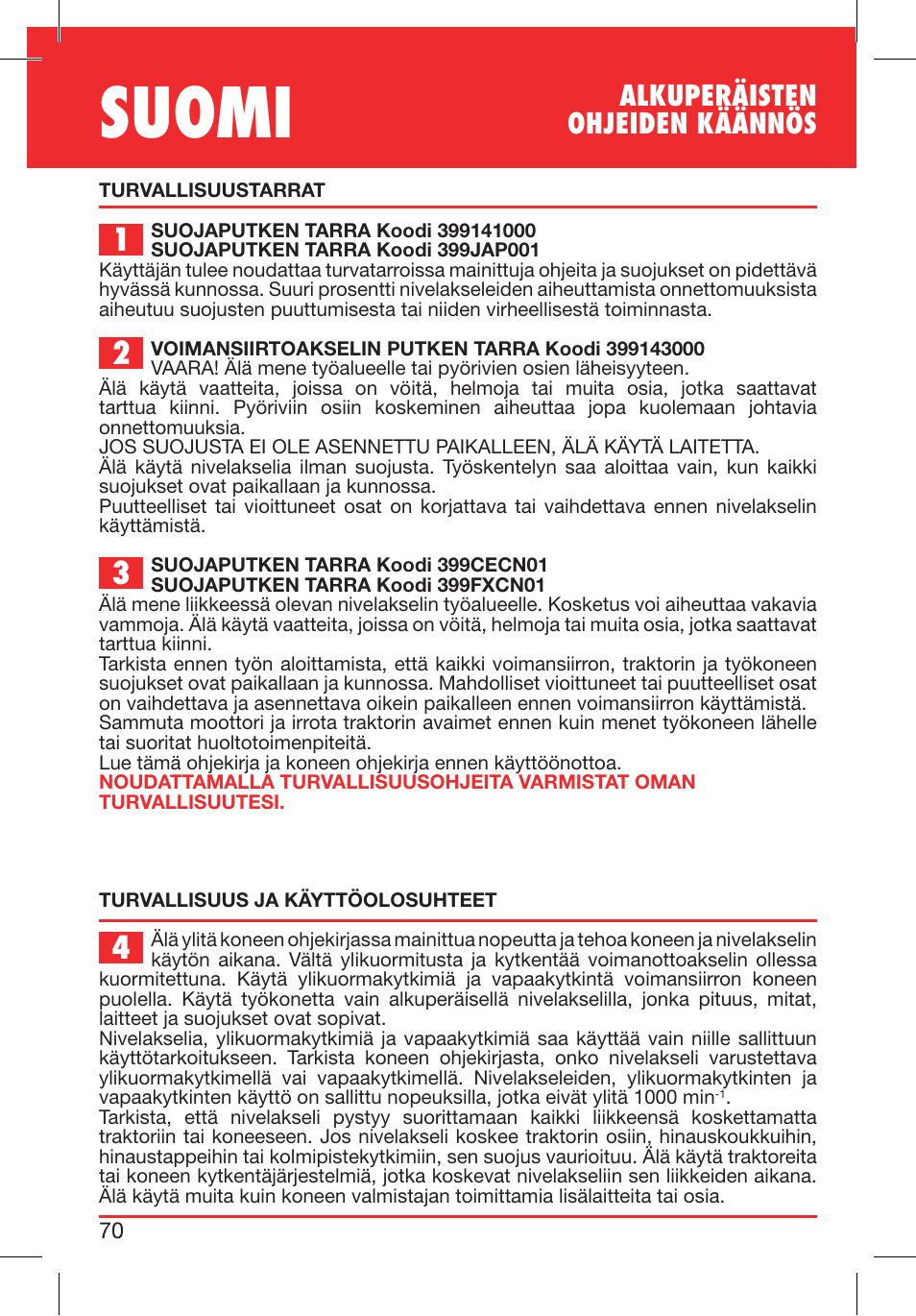 SUOMI

ALKUPERÄISTEN OHJEIDEN KÄÄNNÖS

TURVALLISUUSTARRAT

1 SUOJAPUTKEN TARRA Koodi 399141000
SUOJAPUTKEN TARRA Koodi 399JAP001
Käyttäjän tulee noudattaa turvatarroissa mainittuja ohjeita ja suojukset on pidettävä hyvässä kunnossa. Suuri prosentti nivelakseleiden aiheuttamista onnettomuuksista aiheutuu suojusten puuttumisesta tai niiden virheellisestä toiminnasta.

2 VOIMANSIIRTOAKSELIN PUTKEN TARRA Koodi 399143000
VAARA! Älä mene työalueelle tai pyörivien osien läheisyyteen.
Älä käytä vaatteita, joissa on vöitä, helmoja tai muita osia, jotka saattavat tarttua kiinni. Pyöriviin osiin koskeminen aiheuttaa jopa kuolemaan johtavia onnettomuuksia.
JOS SUOJUSTA EI OLE ASENNETTU PAIKALLEEN, ÄLÄ KÄYTÄ LAITETTA.
Älä käytä nivelakselia ilman suojusta. Työskentelyn saa aloittaa vain, kun kaikki suojukset ovat paikallaan ja kunnossa.
Puutteelliset tai vioittuneet osat on korjattava tai vaihdettava ennen nivelakselin käyttämistä.

3 SUOJAPUTKEN TARRA Koodi 399CECN01
SUOJAPUTKEN TARRA Koodi 399FXCN01
Älä mene liikkeessä olevan nivelakselin työalueelle. Kosketus voi aiheuttaa vakavia vammoja. Älä käytä vaatteita, joissa on vöitä, helmoja tai muita osia, jotka saattavat tarttua kiinni.
Tarkista ennen työn aloittamista, että kaikki voimansiirron, traktorin ja työkoneen suojukset ovat paikallaan ja kunnossa. Mahdolliset vioittuneet tai puutteelliset osat on vaihdettava ja asennettava oikein paikalleen ennen voimansiirron käyttämistä.
Sammuta moottori ja irrota traktorin avaimet ennen kuin menet työkoneen lähelle tai suoritat huoltotoimenpiteitä.
Lue tämä ohjekirja ja koneen ohjekirja ennen käyttöönottoa.
NOUDATTAMALLA TURVALLISUUSOHJEITA VARMISTAT OMAN TURVALLISUUTESI.

TURVALLISUUS JA KÄYTTÖOLOSUHTEET

4 Älä ylitä koneen ohjekirjassa mainittua nopeutta ja tehoa koneen ja nivelakselin käytön aikana. Vältä ylikuormitusta ja kytkentää voimanottoakselin ollessa kuormitettuna. Käytä ylikuormakytkimiä ja vapaakytkintä voimansiirron koneen puolella. Käytä työkonetta vain alkuperäisellä nivelakselilla, jonka pituus, mitat, laitteet ja suojukset ovat sopivat.
Nivelakselia, ylikuormakytkimiä ja vapaakytkimiä saa käyttää vain niille sallittuun käyttötarkoitukseen. Tarkista koneen ohjekirjasta, onko nivelakseli varustettava ylikuormakytkimellä vai vapaakytkimellä. Nivelakseleiden, ylikuormakytkinten ja vapaakytkinten käyttö on sallittu nopeuksilla, jotka eivät ylitä 1000 min$^{-1}$.
Tarkista, että nivelakseli pystyy suorittamaan kaikki liikkeensä koskettamatta traktoriin tai koneeseen. Jos nivelakseli koskee traktorin osiin, hinauskoukkuihin, hinaustappeihin tai kolmipistekytkimiin, sen suojus vaurioituu. Älä käytä traktoreita tai koneen kytkentäjärjestelmiä, jotka koskevat nivelakseliin sen liikkeiden aikana. Älä käytä muita kuin koneen valmistajan toimittamia lisälaitteita tai osia.

70